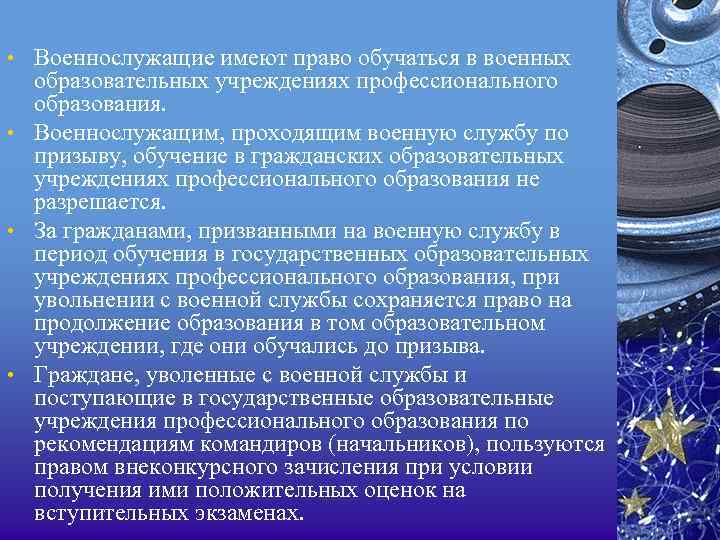 • Военнослужащие имеют право обучаться в военных образовательных учреждениях профессионального образования.

• Военнослужащим, проходящим военную службу по призыву, обучение в гражданских образовательных учреждениях профессионального образования не разрешается.

• За гражданами, призванными на военную службу в период обучения в государственных образовательных учреждениях профессионального образования, при увольнении с военной службы сохраняется право на продолжение образования в том образовательном учреждении, где они обучались до призыва.

• Граждане, уволенные с военной службы и поступающие в государственные образовательные учреждения профессионального образования по рекомендациям командиров (начальников), пользуются правом внеконкурсного зачисления при условии получения ими положительных оценок на вступительных экзаменах.